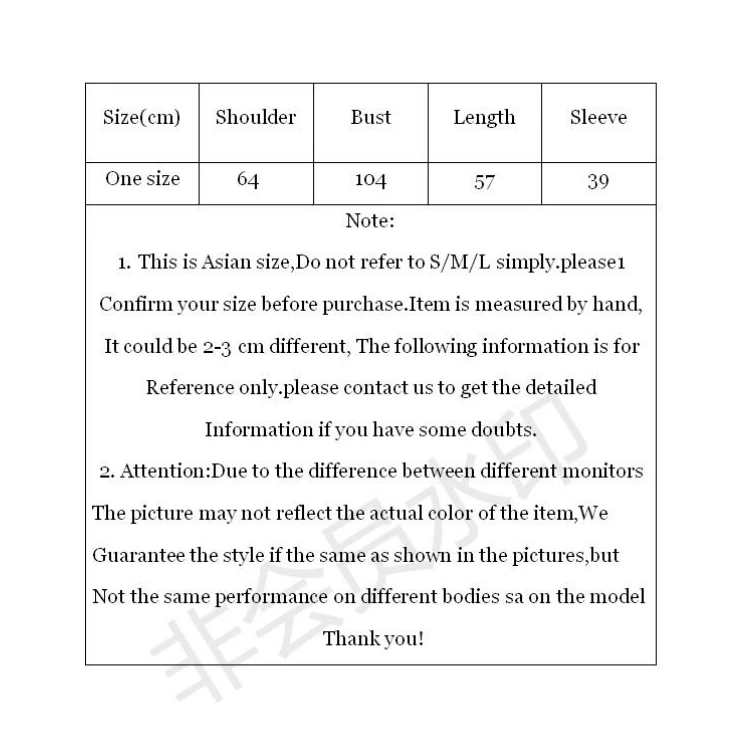 | Size(cm) | Shoulder | Bust | Length | Sleeve |
|---|---|---|---|---|
| One size | 64 | 104 | 57 | 39 |

Note:

1. This is Asian size,Do not refer to S/M/L simply.please1 Confirm your size before purchase.Item is measured by hand, It could be 2-3 cm different, The following information is for Reference only.please contact us to get the detailed Information if you have some doubts.

2. Attention:Due to the difference between different monitors The picture may not reflect the actual color of the item,We Guarantee the style if the same as shown in the pictures,but Not the same performance on different bodies sa on the model

Thank you!

非会员水印